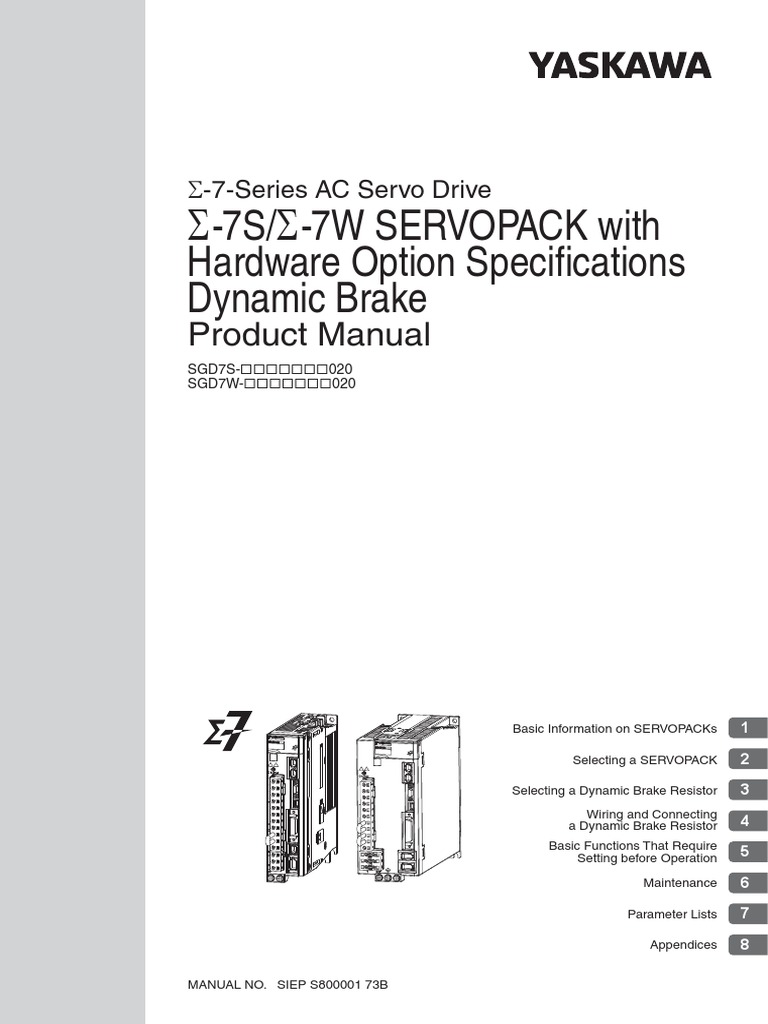 YASKAWA

Σ-7-Series AC Servo Drive

Σ-7S/Σ-7W SERVOPACK with Hardware Option Specifications Dynamic Brake

Product Manual

SGD7S-□□□□□□□020
SGD7W-□□□□□□□020

Σ7

Basic Information on SERVOPACKs 1

Selecting a SERVOPACK 2

Selecting a Dynamic Brake Resistor 3

Wiring and Connecting a Dynamic Brake Resistor 4

Basic Functions That Require Setting before Operation 5

Maintenance 6

Parameter Lists 7

Appendices 8

MANUAL NO. SIEP S800001 73B